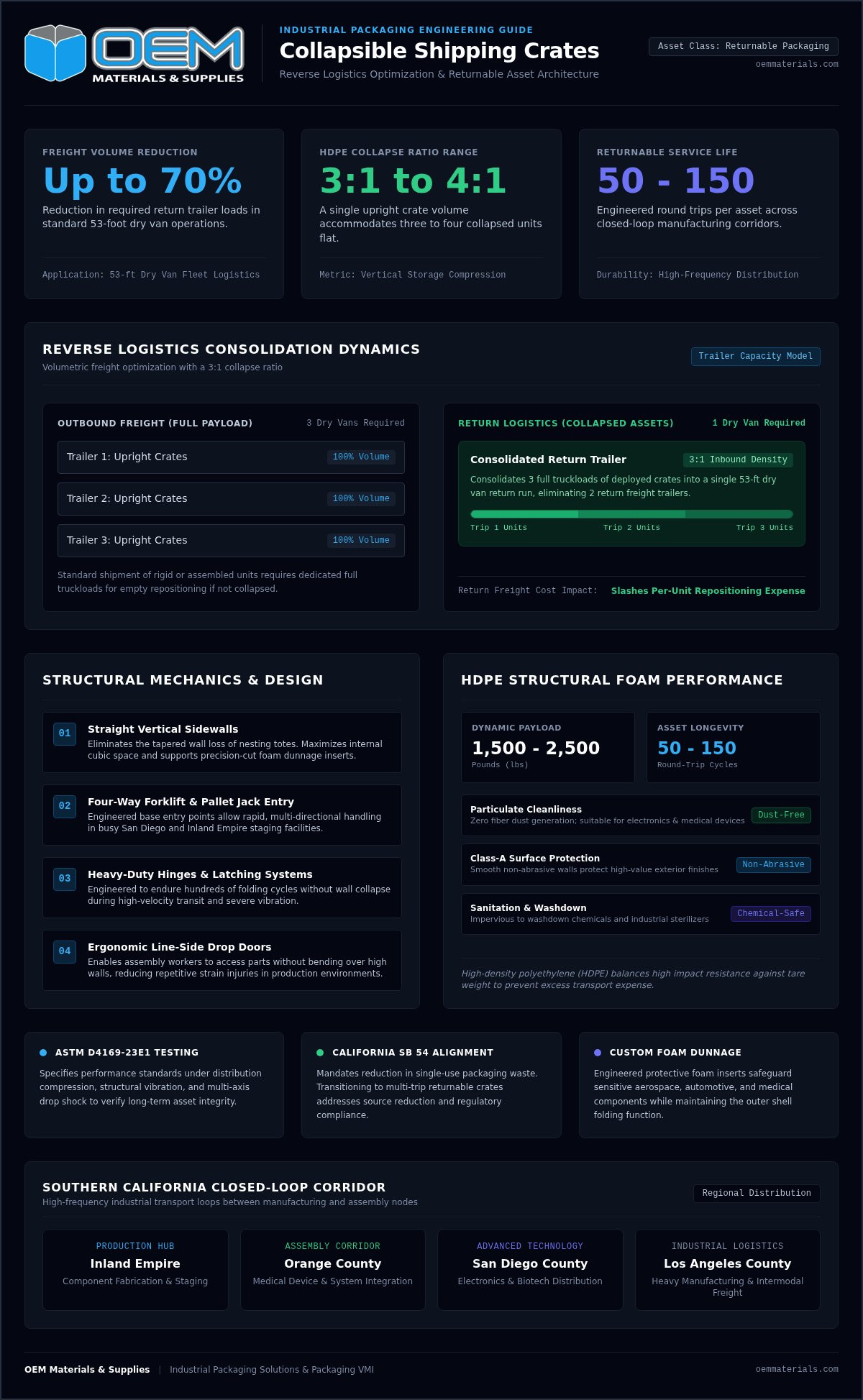 OEM MATERIALS & SUPPLIES

INDUSTRIAL PACKAGING ENGINEERING GUIDE
Collapsible Shipping Crates
Reverse Logistics Optimization & Returnable Asset Architecture

Asset Class: Returnable Packaging
oemmaterials.com

FREIGHT VOLUME REDUCTION
Up to 70%
Reduction in required return trailer loads in standard 53-foot dry van operations.
Application: 53-ft Dry Van Fleet Logistics

HDPE COLLAPSE RATIO RANGE
3:1 to 4:1
A single upright crate volume accommodates three to four collapsed units flat.
Metric: Vertical Storage Compression

RETURNABLE SERVICE LIFE
50 - 150
Engineered round trips per asset across closed-loop manufacturing corridors.
Durability: High-Frequency Distribution

REVERSE LOGISTICS CONSOLIDATION DYNAMICS
Volumetric freight optimization with a 3:1 collapse ratio
Trailer Capacity Model

OUTBOUND FREIGHT (FULL PAYLOAD)
3 Dry Vans Required
Trailer 1: Upright Crates 100% Volume
Trailer 2: Upright Crates 100% Volume
Trailer 3: Upright Crates 100% Volume
Standard shipment of rigid or assembled units requires dedicated full truckloads for empty repositioning if not collapsed.

RETURN LOGISTICS (COLLAPSED ASSETS)
1 Dry Van Required
Consolidated Return Trailer
3:1 Inbound Density
Consolidates 3 full truckloads of deployed crates into a single 53-ft dry van return run, eliminating 2 return freight trailers.
Trip 1 Units Trip 2 Units Trip 3 Units
Return Freight Cost Impact: Slashes Per-Unit Repositioning Expense

STRUCTURAL MECHANICS & DESIGN
01 Straight Vertical Sidewalls
Eliminates the tapered wall loss of nesting totes. Maximizes internal cubic space and supports precision-cut foam dunnage inserts.
02 Four-Way Forklift & Pallet Jack Entry
Engineered base entry points allow rapid, multi-directional handling in busy San Diego and Inland Empire staging facilities.
03 Heavy-Duty Hinges & Latching Systems
Engineered to endure hundreds of folding cycles without wall collapse during high-velocity transit and severe vibration.
04 Ergonomic Line-Side Drop Doors
Enables assembly workers to access parts without bending over high walls, reducing repetitive strain injuries in production environments.

HDPE STRUCTURAL FOAM PERFORMANCE
DYNAMIC PAYLOAD
1,500 - 2,500
Pounds (lbs)
ASSET LONGEVITY
50 - 150
Round-Trip Cycles
Particulate Cleanliness
Zero fiber dust generation; suitable for electronics & medical devices
Dust-Free
Class-A Surface Protection
Smooth non-abrasive walls protect high-value exterior finishes
Non-Abrasive
Sanitation & Washdown
Impervious to washdown chemicals and industrial sterilizers
Chemical-Safe
High-density polyethylene (HDPE) balances high impact resistance against tare weight to prevent excess transport expense.

ASTM D4169-23E1 TESTING
Specifies performance standards under distribution compression, structural vibration, and multi-axis drop shock to verify long-term asset integrity.

CALIFORNIA SB 54 ALIGNMENT
Mandates reduction in single-use packaging waste. Transitioning to multi-trip returnable crates addresses source reduction and regulatory compliance.

CUSTOM FOAM DUNNAGE
Engineered protective foam inserts safeguard sensitive aerospace, automotive, and medical components while maintaining the outer shell folding function.

SOUTHERN CALIFORNIA CLOSED-LOOP CORRIDOR
High-frequency industrial transport loops between manufacturing and assembly nodes
Regional Distribution

PRODUCTION HUB
Inland Empire
Component Fabrication & Staging

ASSEMBLY CORRIDOR
Orange County
Medical Device & System Integration

ADVANCED TECHNOLOGY
San Diego County
Electronics & Biotech Distribution

INDUSTRIAL LOGISTICS
Los Angeles County
Heavy Manufacturing & Intermodal Freight

OEM Materials & Supplies | Industrial Packaging Solutions & Packaging VMI
oemmaterials.com